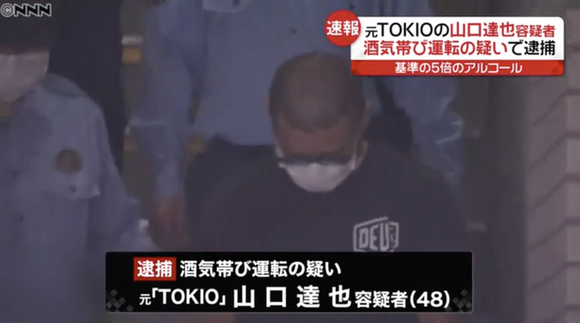 ©NNN

速報 元TOKIOの山口達也容疑者
酒気帯び運転の疑いで逮捕
基準の5倍のアルコール

DEUS

逮捕 酒気帯び運転の疑い
元「TOKIO」山口達也容疑者(48)